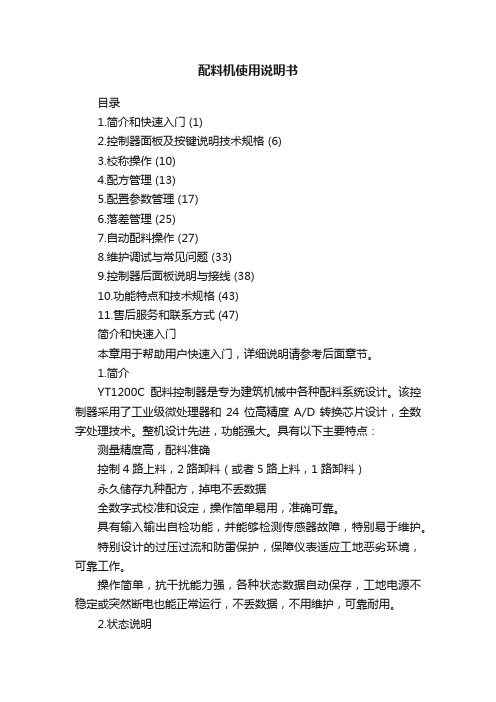 配料机使用说明书

目录

1.简介和快速入门 (1)

2.控制器面板及按键说明技术规格 (6)

3.校称操作 (10)

4.配方管理 (13)

5.配置参数管理 (17)

6.落差管理 (25)

7.自动配料操作 (27)

8.维护调试与常见问题 (33)

9.控制器后面板说明与接线 (38)

10.功能特点和技术规格 (43)

11.售后服务和联系方式 (47)

简介和快速入门

本章用于帮助用户快速入门，详细说明请参考后面章节。

1.简介

YT1200C 配料控制器是专为建筑机械中各种配料系统设计。该控制器采用了工业级微处理器和 24 位高精度 A/D 转换芯片设计，全数字处理技术。整机设计先进，功能强大。具有以下主要特点：

测量精度高，配料准确

控制 4 路上料，2 路卸料（或者 5 路上料，1 路卸料）

永久储存九种配方，掉电不丢数据

全数字式校准和设定，操作简单易用，准确可靠。

具有输入输出自检功能，并能够检测传感器故障，特别易于维护。

特别设计的过压过流和防雷保护，保障仪表适应工地恶劣环境，可靠工作。

操作简单，抗干扰能力强，各种状态数据自动保存，工地电源不稳定或突然断电也能正常运行，不丢数据，不用维护，可靠耐用。

2.状态说明